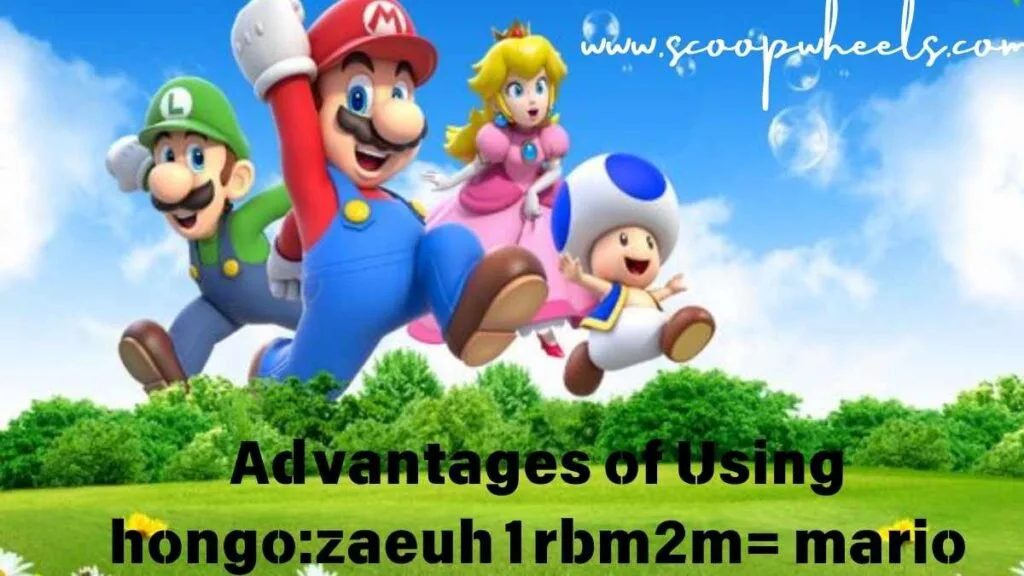 www.scoopwheels.com

L

M

Advantages of Using hongo:zaeuh1rbm2m= mario